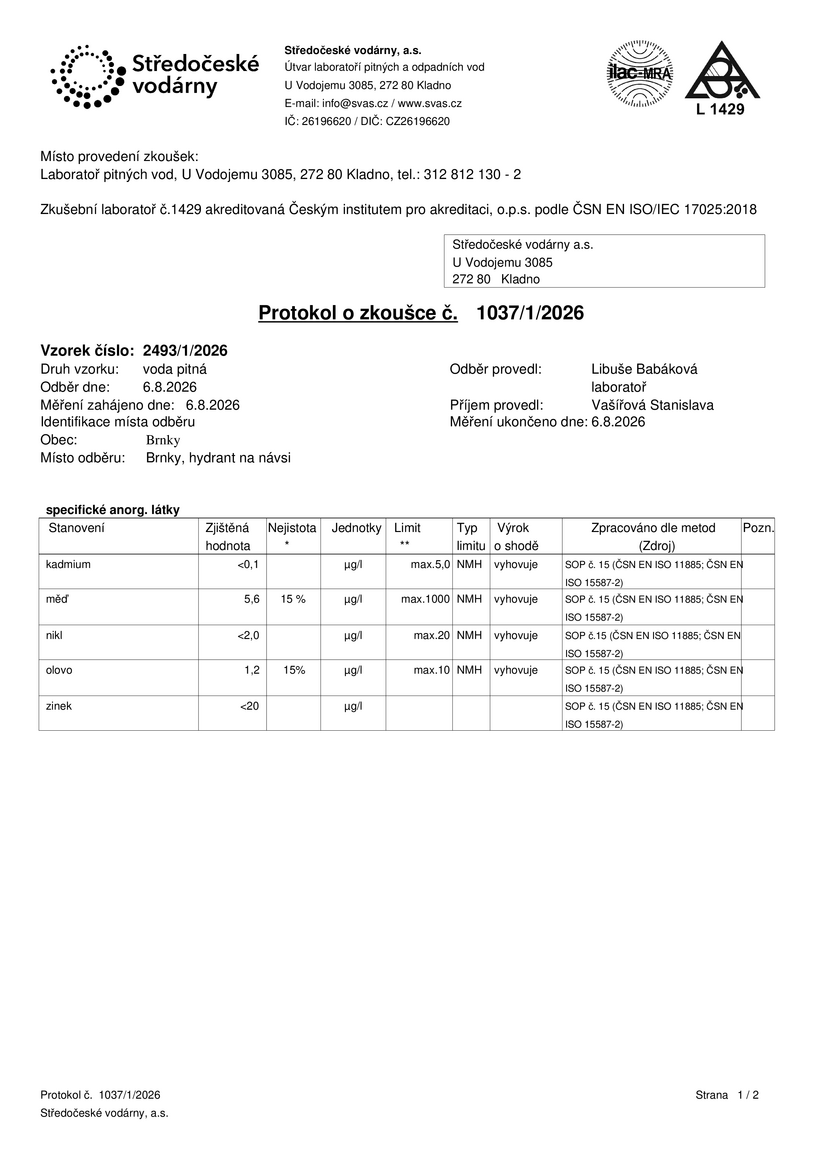 Středočeské vodárny

Středočeské vodárny, a.s.
Útvar laboratoří pitných a odpadních vod
U Vodojemu 3085, 272 80 Kladno
E-mail: info@svas.cz / www.svas.cz
IČ: 26196620 / DIČ: CZ26196620

ilac-MRA

L 1429

Místo provedení zkoušek:
Laboratoř pitných vod, U Vodojemu 3085, 272 80 Kladno, tel.: 312 812 130 - 2

Zkušební laboratoř č.1429 akreditovaná Českým institutem pro akreditaci, o.p.s. podle ČSN EN ISO/IEC 17025:2018

Středočeské vodárny a.s.
U Vodojemu 3085
272 80 Kladno

Protokol o zkoušce č. 1037/1/2026

Vzorek číslo: 2493/1/2026
Druh vzorku: voda pitná
Odběr dne: 6.8.2026
Měření zahájeno dne: 6.8.2026
Identifikace místa odběru
Obec: Brnky
Místo odběru: Brnky, hydrant na návsi

Odběr provedl: Libuše Babáková
laboratoř
Příjem provedl: Vašířová Stanislava
Měření ukončeno dne: 6.8.2026

specifické anorg. látky

| Stanovení | Zjištěná hodnota | Nejistota * | Jednotky | Limit ** | Typ limitu | Výrok o shodě | Zpracováno dle metod (Zdroj) | Pozn. |
|---|---|---|---|---|---|---|---|---|
| kadmium | <0,1 | | µg/l | max.5,0 | NMH | vyhovuje | SOP č. 15 (ČSN EN ISO 11885; ČSN EN ISO 15587-2) | |
| měď | 5,6 | 15 % | µg/l | max.1000 | NMH | vyhovuje | SOP č. 15 (ČSN EN ISO 11885; ČSN EN ISO 15587-2) | |
| nikl | <2,0 | | µg/l | max.20 | NMH | vyhovuje | SOP č.15 (ČSN EN ISO 11885; ČSN EN ISO 15587-2) | |
| olovo | 1,2 | 15% | µg/l | max.10 | NMH | vyhovuje | SOP č. 15 (ČSN EN ISO 11885; ČSN EN ISO 15587-2) | |
| zinek | <20 | | µg/l | | | | SOP č. 15 (ČSN EN ISO 11885; ČSN EN ISO 15587-2) | |

Protokol č. 1037/1/2026
Středočeské vodárny, a.s.

Strana 1 / 2